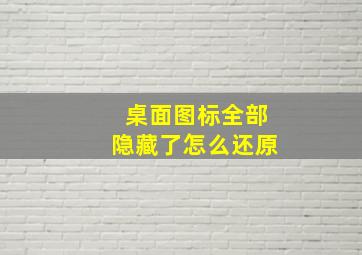 桌面图标全部
隐藏了怎么还原